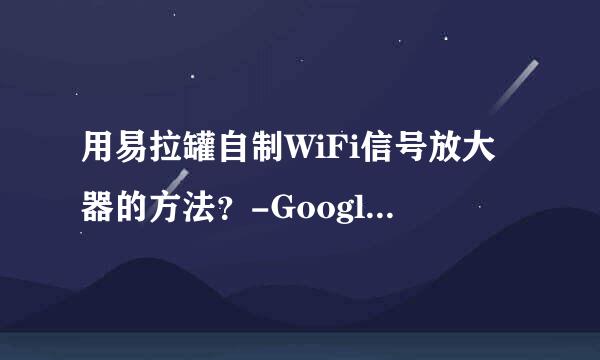 用易拉罐自制WiFi信号放大器的方法？-Googl...